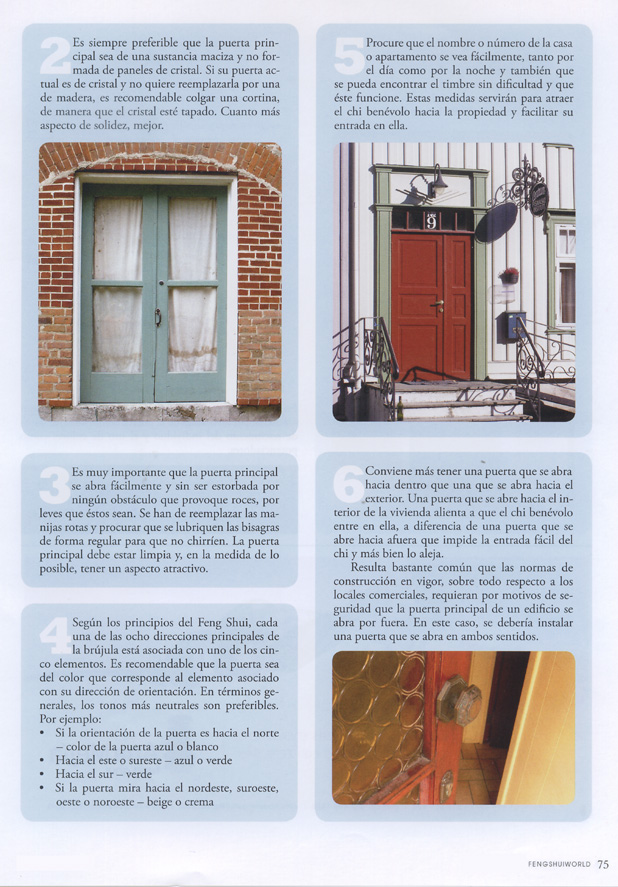 2 Es siempre preferible que la puerta principal sea de una sustancia maciza y no formada de paneles de cristal. Si su puerta actual es de cristal y no quiere reemplazarla por una de madera, es recomendable colgar una cortina, de manera que el cristal esté tapado. Cuanto más aspecto de solidez, mejor.

3 Es muy importante que la puerta principal se abra fácilmente y sin ser estorbada por ningún obstáculo que provoque roces, por leves que éstos sean. Se han de reemplazar las manijas rotas y procurar que se lubriquen las bisagras de forma regular para que no chirríen. La puerta principal debe estar limpia y, en la medida de lo posible, tener un aspecto atractivo.

4 Según los principios del Feng Shui, cada una de las ocho direcciones principales de la brújula está asociada con uno de los cinco elementos. Es recomendable que la puerta sea del color que corresponde al elemento asociado con su dirección de orientación. En términos generales, los tonos más neutrales son preferibles. Por ejemplo:
• Si la orientación de la puerta es hacia el norte – color de la puerta azul o blanco
• Hacia el este o sureste – azul o verde
• Hacia el sur – verde
• Si la puerta mira hacia el nordeste, suroeste, oeste o noroeste – beige o crema

5 Procure que el nombre o número de la casa o apartamento se vea fácilmente, tanto por el día como por la noche y también que se pueda encontrar el timbre sin dificultad y que éste funcione. Estas medidas servirán para atraer el chi benévolo hacia la propiedad y facilitar su entrada en ella.

9

6 Conviene más tener una puerta que se abra hacia dentro que una que se abra hacia el exterior. Una puerta que se abre hacia el interior de la vivienda alienta a que el chi benévolo entre en ella, a diferencia de una puerta que se abre hacia afuera que impide la entrada fácil del chi y más bien lo aleja.

Resulta bastante común que las normas de construcción en vigor, sobre todo respecto a los locales comerciales, requieran por motivos de seguridad que la puerta principal de un edificio se abra por fuera. En este caso, se debería instalar una puerta que se abra en ambos sentidos.

FENGSHUIWORLD 75